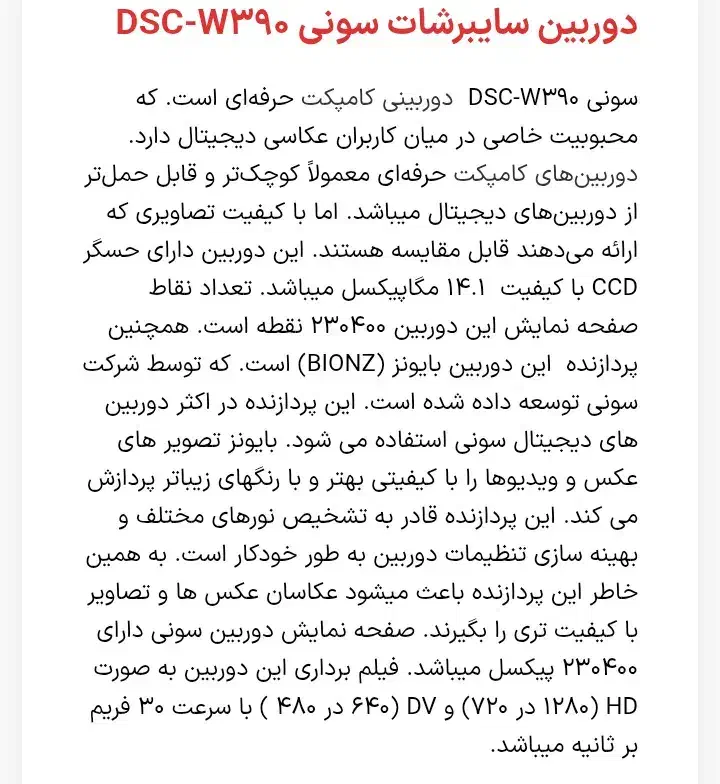 دوربین سایبرشات سونی DSC-W۳۹۰

سونی DSC-W۳۹۰ دوربینی کامپکت حرفه‌ای است. که محبوبیت خاصی در میان کاربران عکاسی دیجیتال دارد. دوربین‌های کامپکت حرفه‌ای معمولاً کوچک‌تر و قابل حمل‌تر از دوربین‌های دیجیتال میباشد. اما با کیفیت تصاویری که ارائه می‌دهند قابل مقایسه هستند. این دوربین دارای حسگر CCD با کیفیت ۱۴.۱ مگاپیکسل میباشد. تعداد نقاط صفحه نمایش این دوربین ۲۳۰۴۰۰ نقطه است. همچنین پردازنده این دوربین بایونز (BIONZ) است. که توسط شرکت سونی توسعه داده شده است. این پردازنده در اکثر دوربین های دیجیتال سونی استفاده می شود. بایونز تصویر های عکس و ویدیوها را با کیفیتی بهتر و با رنگهای زیباتر پردازش می کند. این پردازنده قادر به تشخیص نورهای مختلف و بهینه سازی تنظیمات دوربین به طور خودکار است. به همین خاطر این پردازنده باعث میشود عکاسان عکس ها و تصاویر با کیفیت تری را بگیرند. صفحه نمایش دوربین سونی دارای ۲۳۰۴۰۰ پیکسل میباشد. فیلم برداری این دوربین به صورت HD (۱۲۸۰ در ۷۲۰) و DV (۶۴۰ در ۴۸۰ ) با سرعت ۳۰ فریم بر ثانیه میباشد.